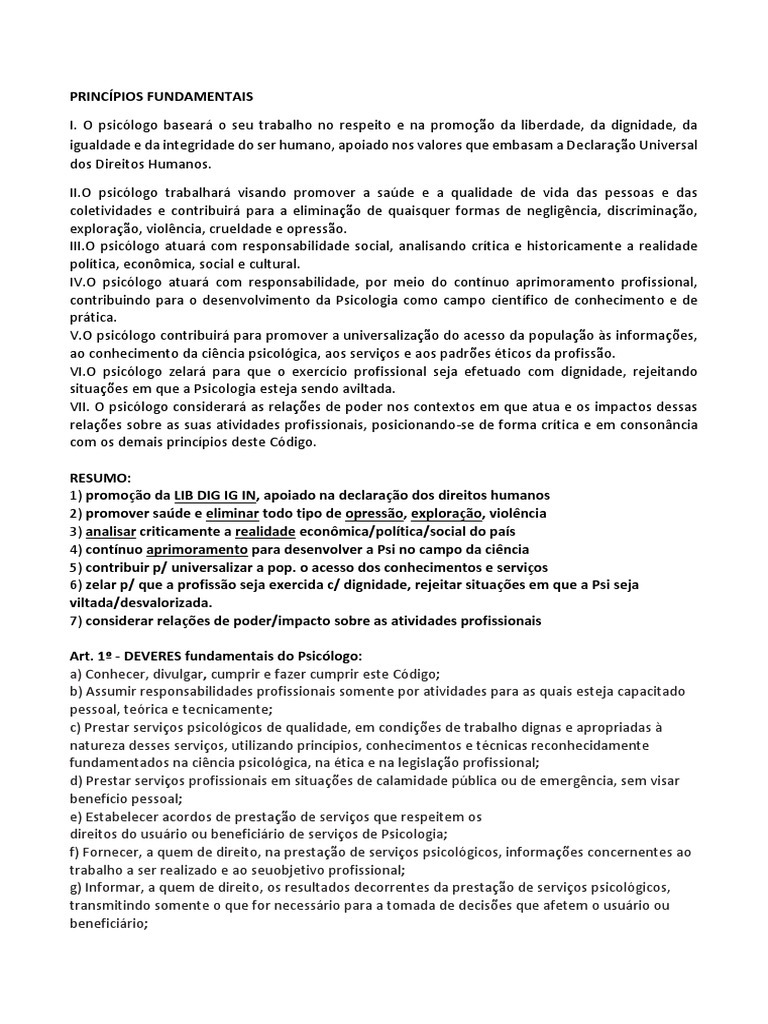 PRINCÍPIOS FUNDAMENTAIS

I. O psicólogo baseará o seu trabalho no respeito e na promoção da liberdade, da dignidade, da igualdade e da integridade do ser humano, apoiado nos valores que embasam a Declaração Universal dos Direitos Humanos.

II.O psicólogo trabalhará visando promover a saúde e a qualidade de vida das pessoas e das coletividades e contribuirá para a eliminação de quaisquer formas de negligência, discriminação, exploração, violência, crueldade e opressão.
III.O psicólogo atuará com responsabilidade social, analisando crítica e historicamente a realidade política, econômica, social e cultural.
IV.O psicólogo atuará com responsabilidade, por meio do contínuo aprimoramento profissional, contribuindo para o desenvolvimento da Psicologia como campo científico de conhecimento e de prática.
V.O psicólogo contribuirá para promover a universalização do acesso da população às informações, ao conhecimento da ciência psicológica, aos serviços e aos padrões éticos da profissão.
VI.O psicólogo zelará para que o exercício profissional seja efetuado com dignidade, rejeitando situações em que a Psicologia esteja sendo aviltada.
VII. O psicólogo considerará as relações de poder nos contextos em que atua e os impactos dessas relações sobre as suas atividades profissionais, posicionando-se de forma crítica e em consonância com os demais princípios deste Código.

RESUMO:
1) promoção da LIB DIG IG IN, apoiado na declaração dos direitos humanos
2) promover saúde e eliminar todo tipo de opressão, exploração, violência
3) analisar criticamente a realidade econômica/política/social do país
4) contínuo aprimoramento para desenvolver a Psi no campo da ciência
5) contribuir p/ universalizar a pop. o acesso dos conhecimentos e serviços
6) zelar p/ que a profissão seja exercida c/ dignidade, rejeitar situações em que a Psi seja viltada/desvalorizada.
7) considerar relações de poder/impacto sobre as atividades profissionais

Art. 1º - DEVERES fundamentais do Psicólogo:
a) Conhecer, divulgar, cumprir e fazer cumprir este Código;
b) Assumir responsabilidades profissionais somente por atividades para as quais esteja capacitado pessoal, teórica e tecnicamente;
c) Prestar serviços psicológicos de qualidade, em condições de trabalho dignas e apropriadas à natureza desses serviços, utilizando princípios, conhecimentos e técnicas reconhecidamente fundamentados na ciência psicológica, na ética e na legislação profissional;
d) Prestar serviços profissionais em situações de calamidade pública ou de emergência, sem visar benefício pessoal;
e) Estabelecer acordos de prestação de serviços que respeitem os direitos do usuário ou beneficiário de serviços de Psicologia;
f) Fornecer, a quem de direito, na prestação de serviços psicológicos, informações concernentes ao trabalho a ser realizado e ao seuobjetivo profissional;
g) Informar, a quem de direito, os resultados decorrentes da prestação de serviços psicológicos, transmitindo somente o que for necessário para a tomada de decisões que afetem o usuário ou beneficiário;